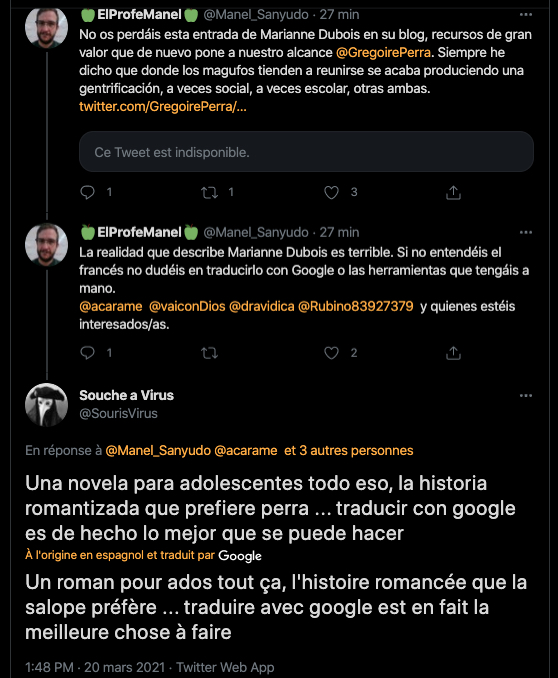 ElProfeManel @Manel_Sanyudo · 27 min
No os perdáis esta entrada de Marianne Dubois en su blog, recursos de gran valor que de nuevo pone a nuestro alcance @GregoirePerra. Siempre he dicho que donde los magufos tienden a reunirse se acaba produciendo una gentrificación, a veces social, a veces escolar, otras ambas. twitter.com/GregoirePerra/...

Ce Tweet est indisponible.

1 1 3

ElProfeManel @Manel_Sanyudo · 27 min
La realidad que describe Marianne Dubois es terrible. Si no entendéis el francés no dudéis en traducirlo con Google o las herramientas que tengáis a mano.
@acarame @vaiconDios @dravidica @Rubino83927379 y quienes estéis interesados/as.

1 2

Souche a Virus
@SourisVirus

En réponse à @Manel_Sanyudo @acarame et 3 autres personnes

Una novela para adolescentes todo eso, la historia romantizada que prefiere perra ... traducir con google es de hecho lo mejor que se puede hacer

À l'origine en espagnol et traduit par Google

Un roman pour ados tout ça, l'histoire romancée que la salope préfère ... traduire avec google est en fait la meilleure chose à faire

1:48 PM · 20 mars 2021 · Twitter Web App